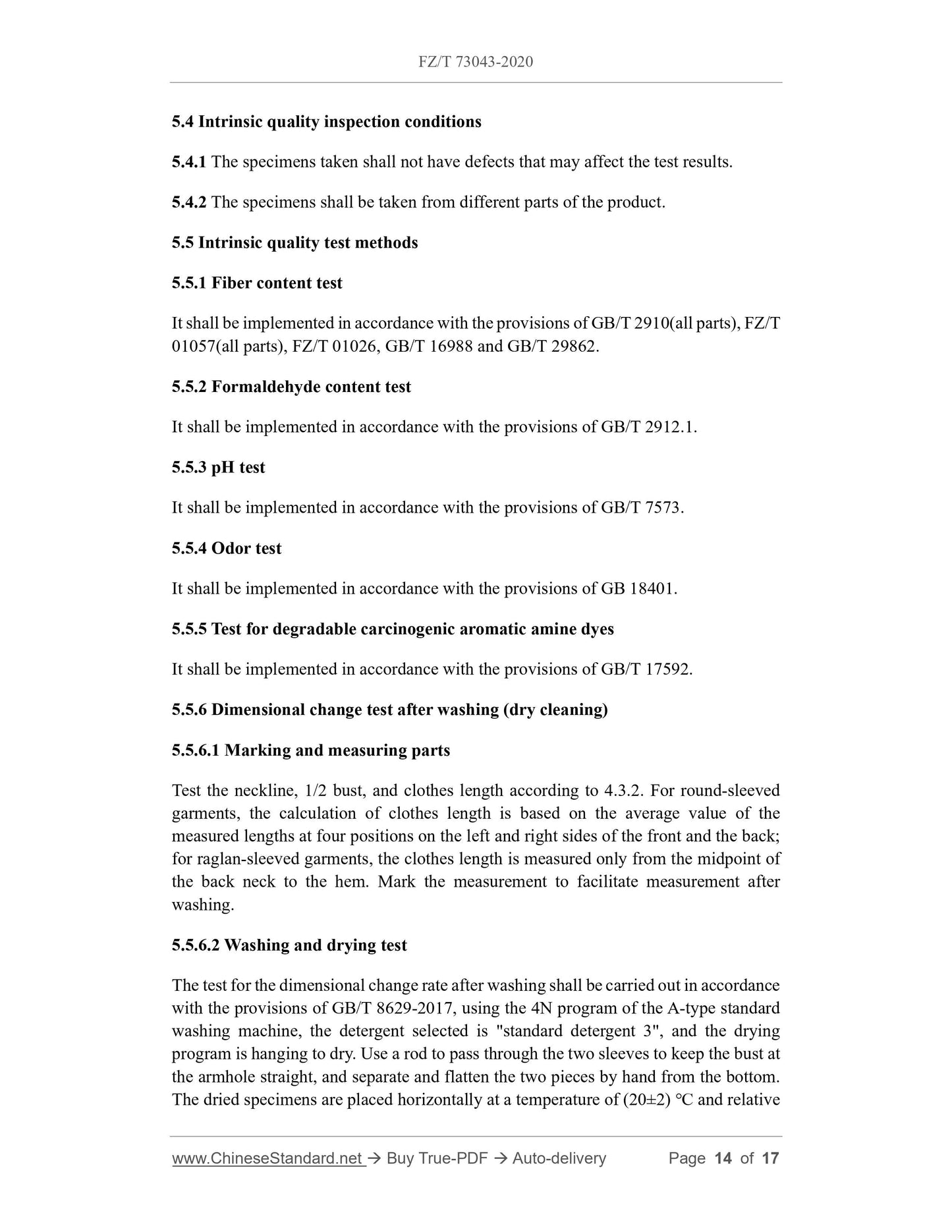 FZ/T 73043-2020

5.4 Intrinsic quality inspection conditions

5.4.1 The specimens taken shall not have defects that may affect the test results.

5.4.2 The specimens shall be taken from different parts of the product.

5.5 Intrinsic quality test methods

5.5.1 Fiber content test

It shall be implemented in accordance with the provisions of GB/T 2910(all parts), FZ/T 01057(all parts), FZ/T 01026, GB/T 16988 and GB/T 29862.

5.5.2 Formaldehyde content test

It shall be implemented in accordance with the provisions of GB/T 2912.1.

5.5.3 pH test

It shall be implemented in accordance with the provisions of GB/T 7573.

5.5.4 Odor test

It shall be implemented in accordance with the provisions of GB 18401.

5.5.5 Test for degradable carcinogenic aromatic amine dyes

It shall be implemented in accordance with the provisions of GB/T 17592.

5.5.6 Dimensional change test after washing (dry cleaning)

5.5.6.1 Marking and measuring parts

Test the neckline, 1/2 bust, and clothes length according to 4.3.2. For round-sleeved garments, the calculation of clothes length is based on the average value of the measured lengths at four positions on the left and right sides of the front and the back; for raglan-sleeved garments, the clothes length is measured only from the midpoint of the back neck to the hem. Mark the measurement to facilitate measurement after washing.

5.5.6.2 Washing and drying test

The test for the dimensional change rate after washing shall be carried out in accordance with the provisions of GB/T 8629-2017, using the 4N program of the A-type standard washing machine, the detergent selected is "standard detergent 3", and the drying program is hanging to dry. Use a rod to pass through the two sleeves to keep the bust at the armhole straight, and separate and flatten the two pieces by hand from the bottom. The dried specimens are placed horizontally at a temperature of (20±2) °C and relative

www.ChineseStandard.net → Buy True-PDF → Auto-delivery Page 14 of 17